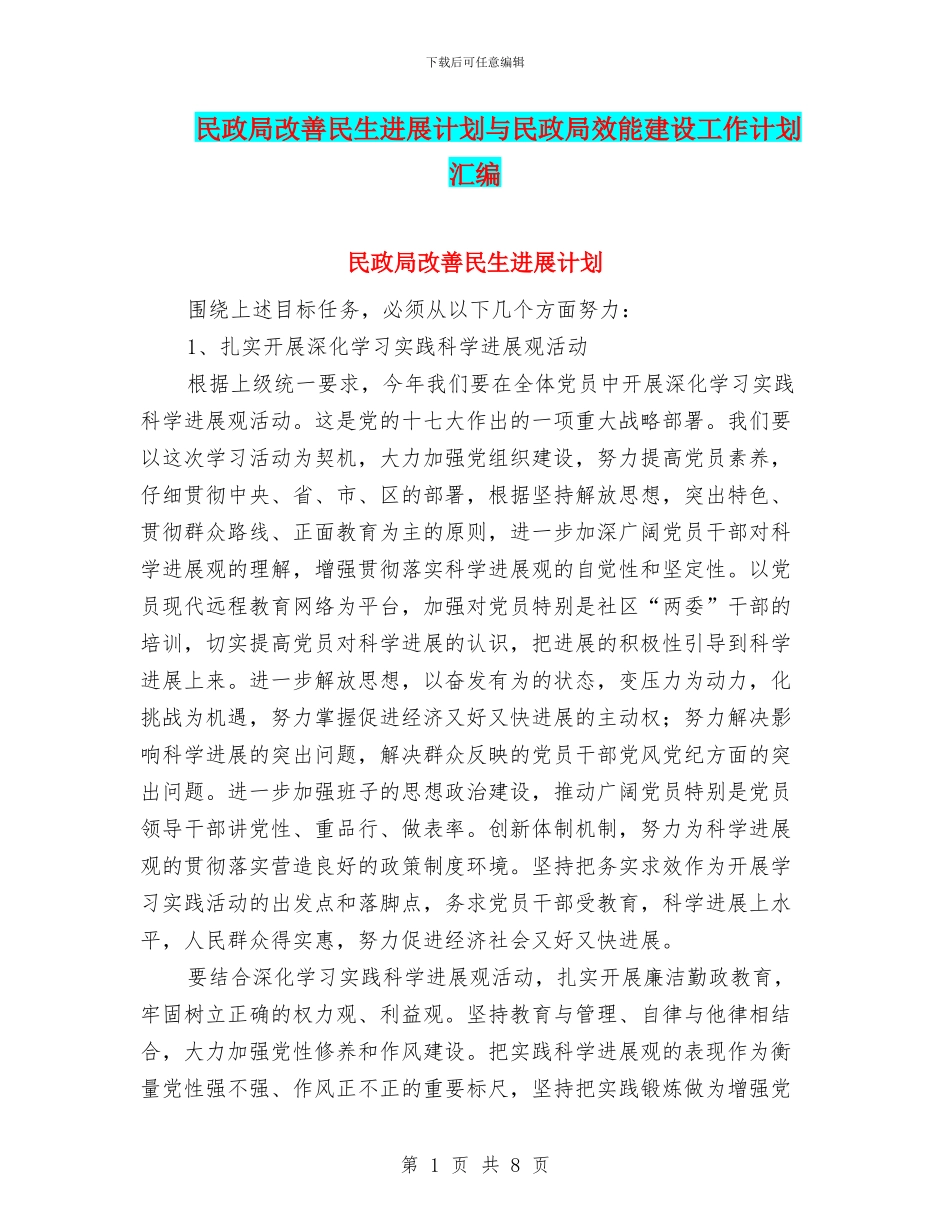 下载后可任意编辑

民政局改善民生进展计划与民政局效能建设工作计划汇编

民政局改善民生进展计划

围绕上述目标任务，必须从以下几个方面努力：

1、扎实开展深化学习实践科学进展观活动

根据上级统一要求，今年我们要在全体党员中开展深化学习实践科学进展观活动。这是党的十七大作出的一项重大战略部署。我们要以这次学习活动为契机，大力加强党组织建设，努力提高党员素养，仔细贯彻中央、省、市、区的部署，根据坚持解放思想，突出特色、贯彻群众路线、正面教育为主的原则，进一步加深广阔党员干部对科学进展观的理解，增强贯彻落实科学进展观的自觉性和坚定性。以党员现代远程教育网络为平台，加强对党员特别是社区“两委”干部的培训，切实提高党员对科学进展的认识，把进展的积极性引导到科学进展上来。进一步解放思想，以奋发有为的状态，变压力为动力，化挑战为机遇，努力掌握促进经济又好又快进展的主动权；努力解决影响科学进展的突出问题，解决群众反映的党员干部党风党纪方面的突出问题。进一步加强班子的思想政治建设，推动广阔党员特别是党员领导干部讲党性、重品行、做表率。创新体制机制，努力为科学进展观的贯彻落实营造良好的政策制度环境。坚持把务实求效作为开展学习实践活动的出发点和落脚点，务求党员干部受教育，科学进展上水平，人民群众得实惠，努力促进经济社会又好又快进展。

要结合深化学习实践科学进展观活动，扎实开展廉洁勤政教育，牢固树立正确的权力观、利益观。坚持教育与管理、自律与他律相结合，大力加强党性修养和作风建设。把实践科学进展观的表现作为衡量党性强不强、作风正不正的重要标尺，坚持把实践锻炼做为增强党

第 1 页 共 8 页